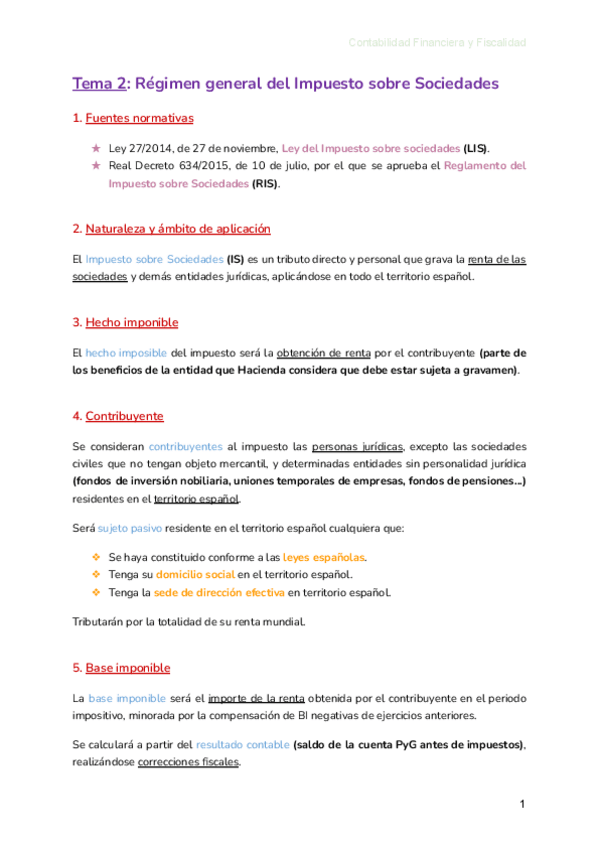 Contabilidad Financiera y Fiscalidad

Tema 2: Régimen general del Impuesto sobre Sociedades

1. Fuentes normativas

★ Ley 27/2014, de 27 de noviembre, Ley del Impuesto sobre sociedades (LIS).
★ Real Decreto 634/2015, de 10 de julio, por el que se aprueba el Reglamento del Impuesto sobre Sociedades (RIS).

2. Naturaleza y ámbito de aplicación

El Impuesto sobre Sociedades (IS) es un tributo directo y personal que grava la renta de las sociedades y demás entidades jurídicas, aplicándose en todo el territorio español.

3. Hecho imponible

El hecho imposible del impuesto será la obtención de renta por el contribuyente (parte de los beneficios de la entidad que Hacienda considera que debe estar sujeta a gravamen).

4. Contribuyente

Se consideran contribuyentes al impuesto las personas jurídicas, excepto las sociedades civiles que no tengan objeto mercantil, y determinadas entidades sin personalidad jurídica (fondos de inversión nobiliaria, uniones temporales de empresas, fondos de pensiones…) residentes en el territorio español.

Será sujeto pasivo residente en el territorio español cualquiera que:

❖ Se haya constituido conforme a las leyes españolas.
❖ Tenga su domicilio social en el territorio español.
❖ Tenga la sede de dirección efectiva en territorio español.

Tributarán por la totalidad de su renta mundial.

5. Base imponible

La base imponible será el importe de la renta obtenida por el contribuyente en el periodo impositivo, minorada por la compensación de BI negativas de ejercicios anteriores.

Se calculará a partir del resultado contable (saldo de la cuenta PyG antes de impuestos), realizándose correcciones fiscales.

1